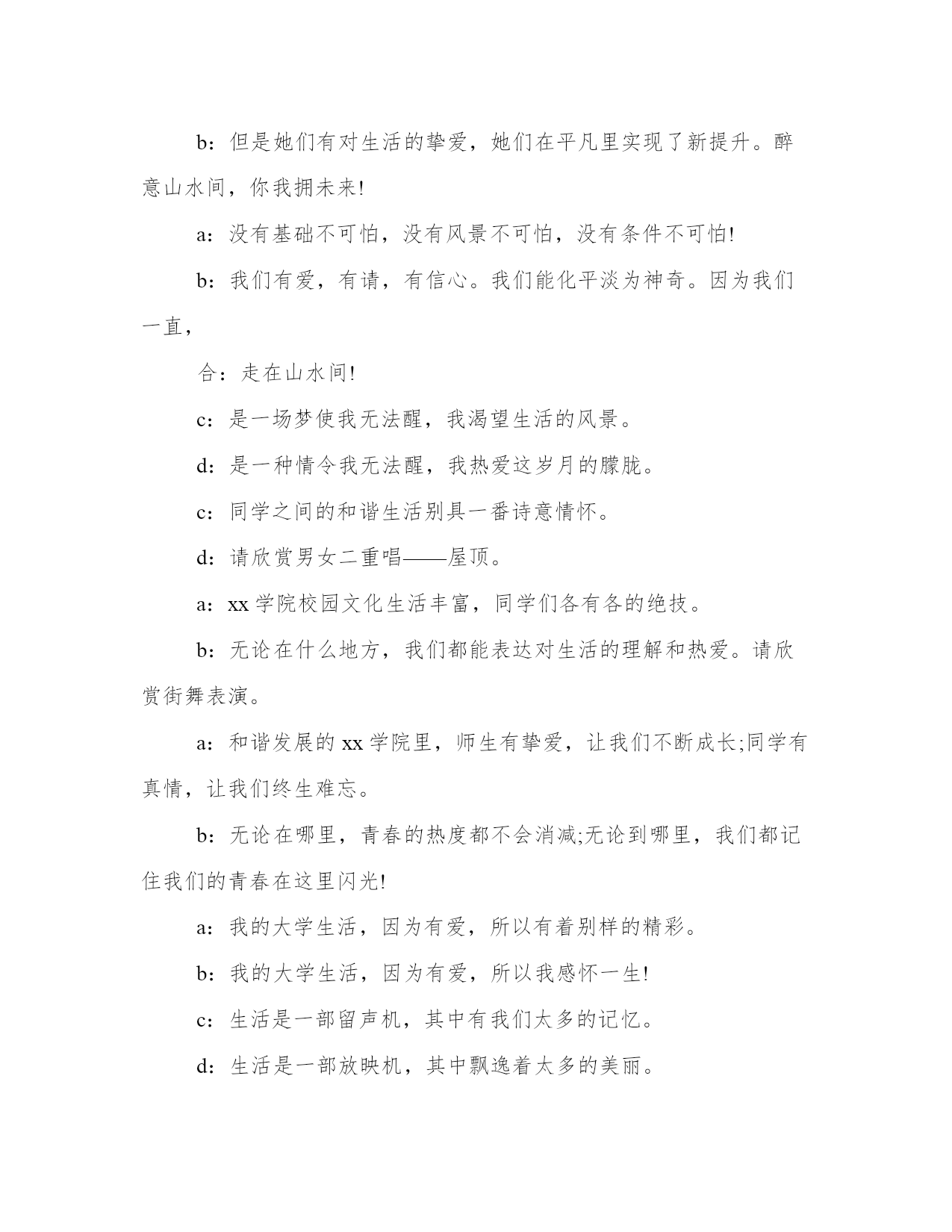 b：但是她们有对生活的挚爱，她们在平凡里实现了新提升。醉意山水间，你我拥未来!

a：没有基础不可怕，没有风景不可怕，没有条件不可怕!

b：我们有爱，有请，有信心。我们能化平淡为神奇。因为我们一直，

合：走在山水间!

c：是一场梦使我无法醒，我渴望生活的风景。

d：是一种情令我无法醒，我热爱这岁月的朦胧。

c：同学之间的和谐生活别具一番诗意情怀。

d：请欣赏男女二重唱——屋顶。

a：xx 学院校园文化生活丰富，同学们各有各的绝技。

b：无论在什么地方，我们都能表达对生活的理解和热爱。请欣赏街舞表演。

a：和谐发展的 xx 学院里，师生有挚爱，让我们不断成长;同学有真情，让我们终生难忘。

b：无论在哪里，青春的热度都不会消减;无论到哪里，我们都记住我们的青春在这里闪光!

a：我的大学生活，因为有爱，所以有着别样的精彩。

b：我的大学生活，因为有爱，所以我感怀一生!

c：生活是一部留声机，其中有我们太多的记忆。

d：生活是一部放映机，其中飘逸着太多的美丽。